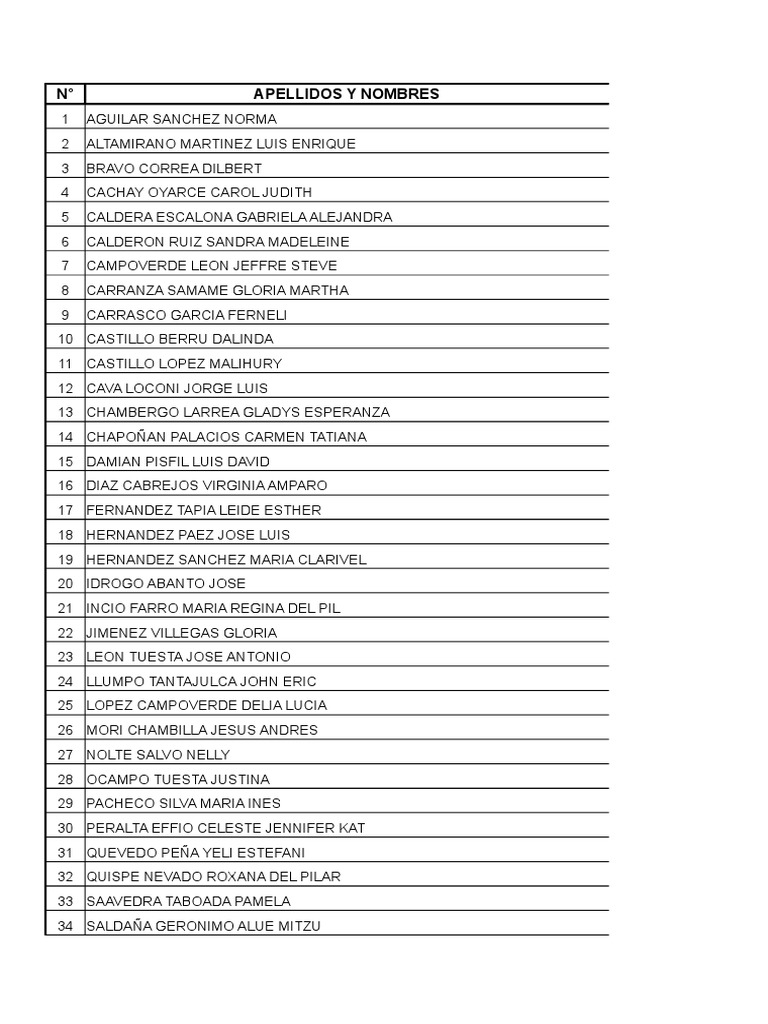 | N° | APELLIDOS Y NOMBRES |
|---|---|
| 1 | AGUILAR SANCHEZ NORMA |
| 2 | ALTAMIRANO MARTINEZ LUIS ENRIQUE |
| 3 | BRAVO CORREA DILBERT |
| 4 | CACHAY OYARCE CAROL JUDITH |
| 5 | CALDERA ESCALONA GABRIELA ALEJANDRA |
| 6 | CALDERON RUIZ SANDRA MADELEINE |
| 7 | CAMPOVERDE LEON JEFFRE STEVE |
| 8 | CARRANZA SAMAME GLORIA MARTHA |
| 9 | CARRASCO GARCIA FERNELI |
| 10 | CASTILLO BERRU DALINDA |
| 11 | CASTILLO LOPEZ MALIHURY |
| 12 | CAVA LOCONI JORGE LUIS |
| 13 | CHAMBERGO LARREA GLADYS ESPERANZA |
| 14 | CHAPOÑAN PALACIOS CARMEN TATIANA |
| 15 | DAMIAN PISFIL LUIS DAVID |
| 16 | DIAZ CABREJOS VIRGINIA AMPARO |
| 17 | FERNANDEZ TAPIA LEIDE ESTHER |
| 18 | HERNANDEZ PAEZ JOSE LUIS |
| 19 | HERNANDEZ SANCHEZ MARIA CLARIVEL |
| 20 | IDROGO ABANTO JOSE |
| 21 | INCIO FARRO MARIA REGINA DEL PIL |
| 22 | JIMENEZ VILLEGAS GLORIA |
| 23 | LEON TUESTA JOSE ANTONIO |
| 24 | LLUMPO TANTAJULCA JOHN ERIC |
| 25 | LOPEZ CAMPOVERDE DELIA LUCIA |
| 26 | MORI CHAMBILLA JESUS ANDRES |
| 27 | NOLTE SALVO NELLY |
| 28 | OCAMPO TUESTA JUSTINA |
| 29 | PACHECO SILVA MARIA INES |
| 30 | PERALTA EFFIO CELESTE JENNIFER KAT |
| 31 | QUEVEDO PEÑA YELI ESTEFANI |
| 32 | QUISPE NEVADO ROXANA DEL PILAR |
| 33 | SAAVEDRA TABOADA PAMELA |
| 34 | SALDAÑA GERONIMO ALUE MITZU |